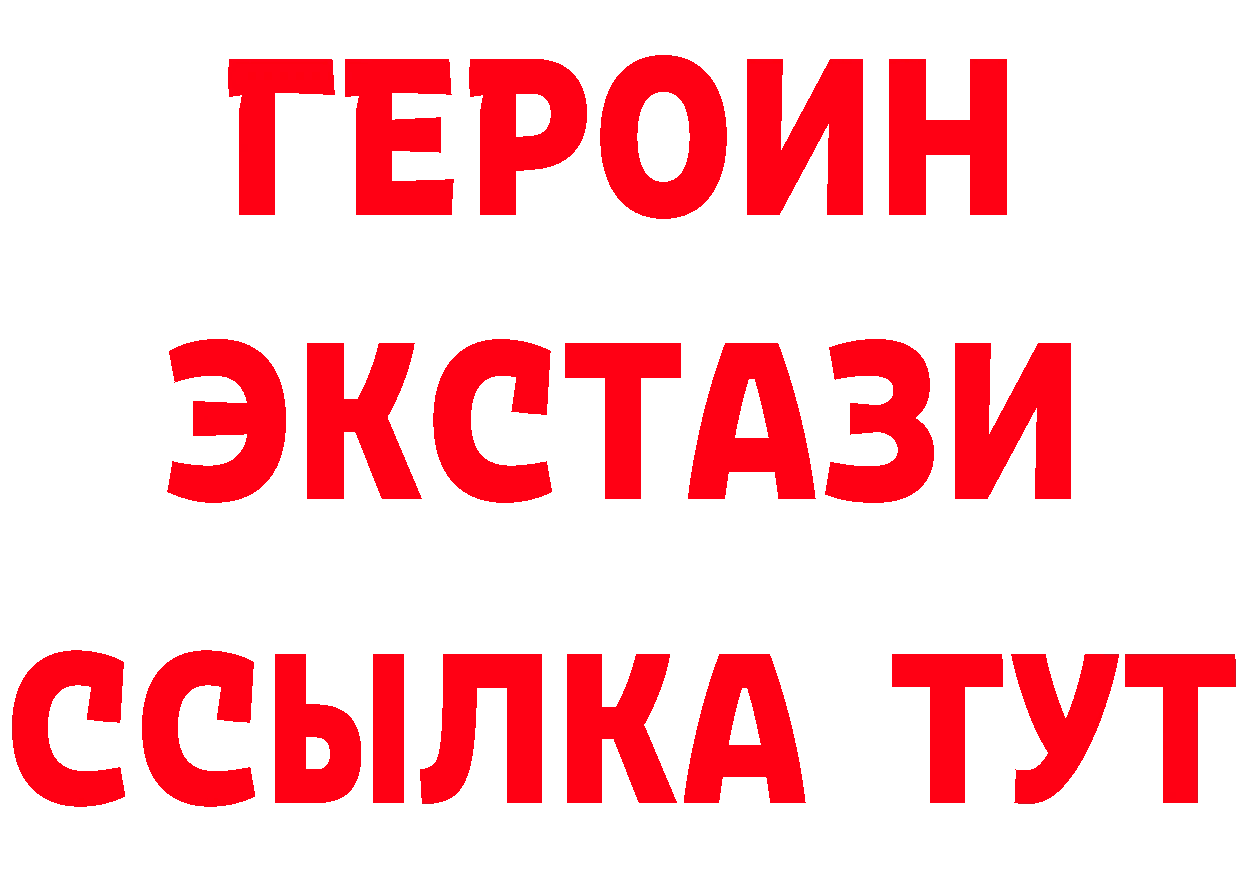 ГЕРОИН ЭКСТАЗИ ССЫЛКА ТУТ